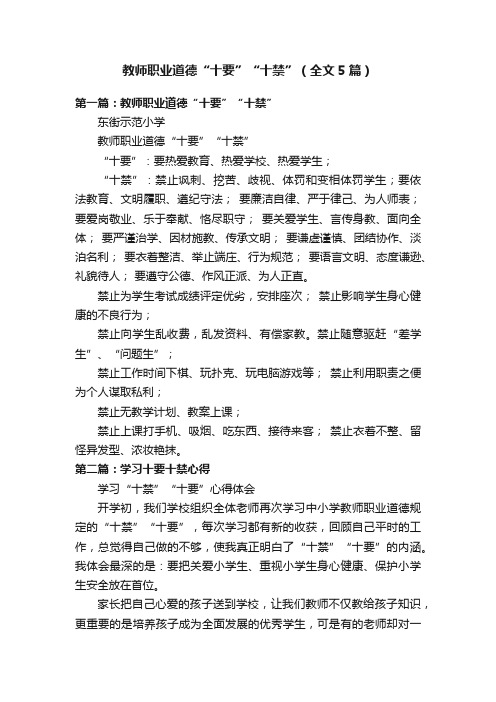 教师职业道德“十要”“十禁”（全文5篇）

第一篇：教师职业道德“十要”“十禁”

东街示范小学

教师职业道德“十要”“十禁”

“十要”：要热爱教育、热爱学校、热爱学生；

“十禁”：禁止讽刺、挖苦、歧视、体罚和变相体罚学生；要依法教育、文明履职、遵纪守法；要廉洁自律、严于律己、为人师表；要爱岗敬业、乐于奉献、恪尽职守；要关爱学生、言传身教、面向全体；要严谨治学、因材施教、传承文明；要谦虚谨慎、团结协作、淡泊名利；要衣着整洁、举止端庄、行为规范；要语言文明、态度谦逊、礼貌待人；要遵守公德、作风正派、为人正直。

禁止为学生考试成绩评定优劣，安排座次；禁止影响学生身心健康的不良行为；

禁止向学生乱收费，乱发资料、有偿家教。禁止随意驱赶“差学生”、“问题生”；

禁止工作时间下棋、玩扑克、玩电脑游戏等；禁止利用职责之便为个人谋取私利；

禁止无教学计划、教案上课；

禁止上课打手机、吸烟、吃东西、接待来客；禁止衣着不整、留怪异发型、浓妆艳抹。

第二篇：学习十要十禁心得

学习“十禁”“十要”心得体会

开学初，我们学校组织全体老师再次学习中小学教师职业道德规定的“十禁”“十要”，每次学习都有新的收获，回顾自己平时的工作，总觉得自己做的不够，使我真正明白了“十禁”“十要”的内涵。我体会最深的是：要把关爱小学生、重视小学生身心健康、保护小学生安全放在首位。

家长把自己心爱的孩子送到学校，让我们教师不仅教给孩子知识，更重要的是培养孩子成为全面发展的优秀学生，可是有的老师却对一